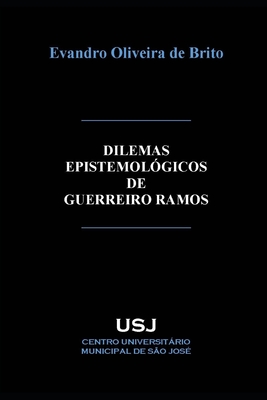 Evandro Oliveira de Brito

DILEMAS
EPISTEMOLÓGICOS
DE
GUERREIRO RAMOS

USJ

CENTRO UNIVERSITÁRIO
MUNICIPAL DE SÃO JOSÉ